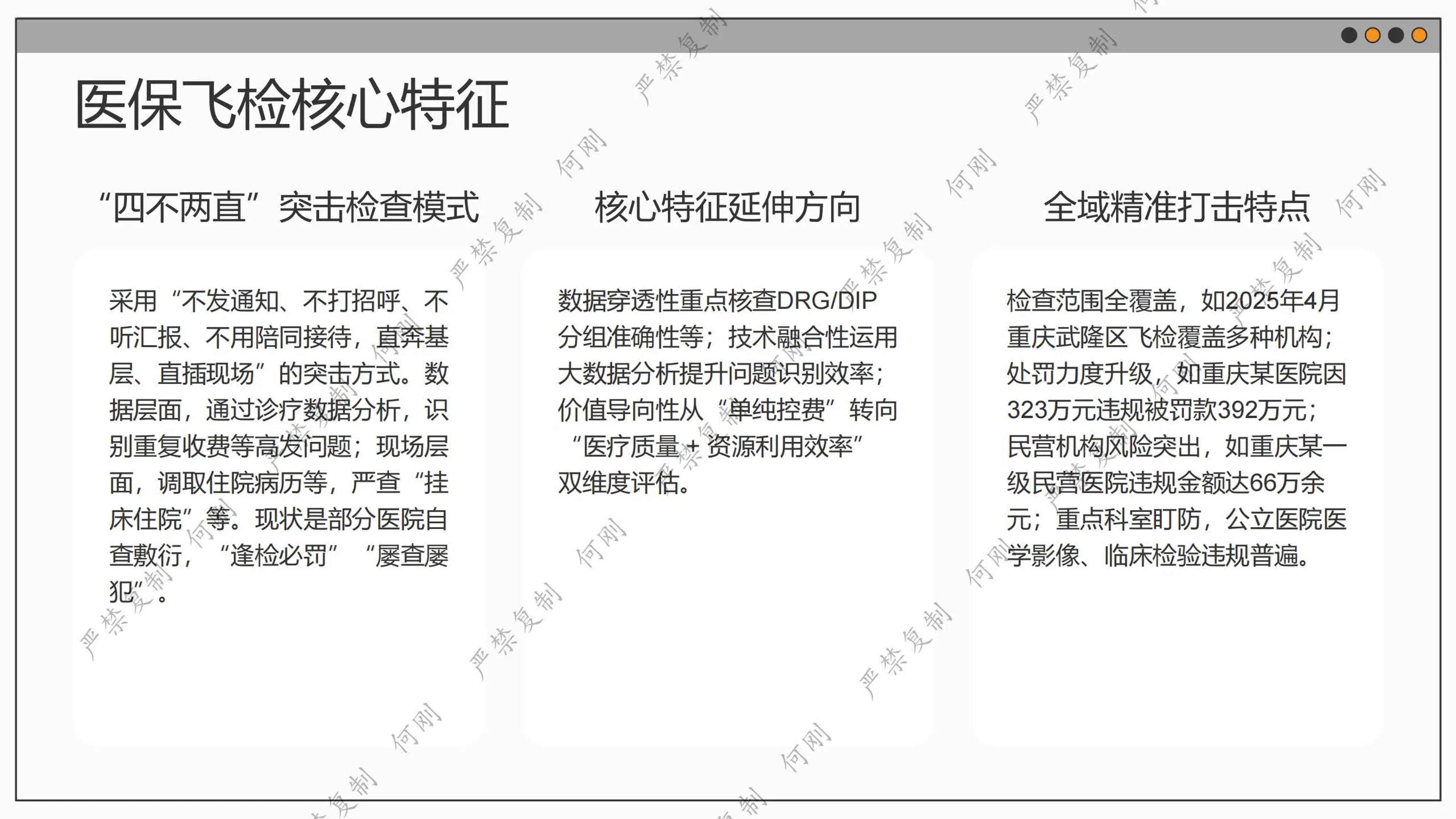 医保飞检核心特征

“四不两直”突击检查模式

采用“不发通知、不打招呼、不听汇报、不用陪同接待，直奔基层、直插现场”的突击方式。数据层面，通过诊疗数据分析，识别重复收费等高发问题；现场层面，调取住院病历等，严查“挂床住院”等。现状是部分医院自查敷衍，“逢检必罚”“屡查屡犯”。

核心特征延伸方向

数据穿透性重点核查DRG/DIP分组准确性等；技术融合性运用大数据分析提升问题识别效率；价值导向性从“单纯控费”转向“医疗质量 + 资源利用效率”双维度评估。

全域精准打击特点

检查范围全覆盖，如2025年4月重庆武隆区飞检覆盖多种机构；处罚力度升级，如重庆某医院因323万元违规被罚款392万元；民营机构风险突出，如重庆某一级民营医院违规金额达66万余元；重点科室盯防，公立医院医学影像、临床检验违规普遍。

严禁复制 何刚